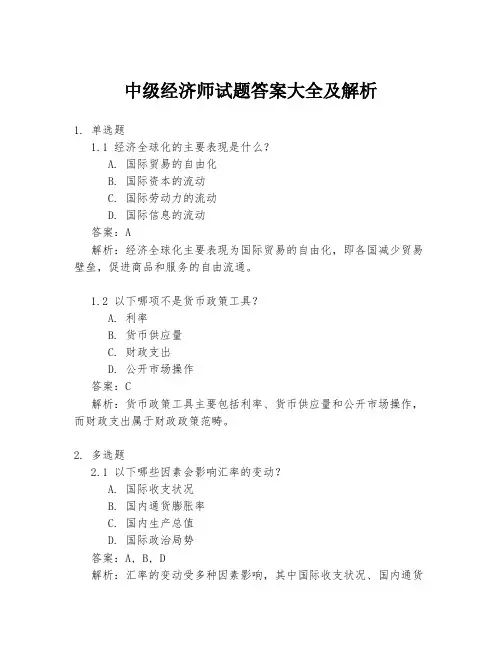 中级经济师试题答案大全及解析

1. 单选题

1.1 经济全球化的主要表现是什么？

A. 国际贸易的自由化

B. 国际资本的流动

C. 国际劳动力的流动

D. 国际信息的流动

答案：A

解析：经济全球化主要表现为国际贸易的自由化，即各国减少贸易壁垒，促进商品和服务的自由流通。

1.2 以下哪项不是货币政策工具？

A. 利率

B. 货币供应量

C. 财政支出

D. 公开市场操作

答案：C

解析：货币政策工具主要包括利率、货币供应量和公开市场操作，而财政支出属于财政政策范畴。

2. 多选题

2.1 以下哪些因素会影响汇率的变动？

A. 国际收支状况

B. 国内通货膨胀率

C. 国内生产总值

D. 国际政治局势

答案：A, B, D

解析：汇率的变动受多种因素影响，其中国际收支状况、国内通货